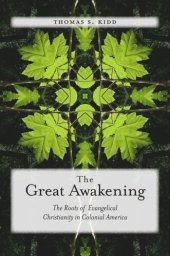 THOMAS S. KIDD

The
Great Awakening

The Roots of Evangelical Christianity in Colonial America